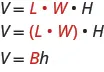 $V = L \cdot W \cdot H$

$V = (L \cdot W) \cdot H$

$V = Bh$